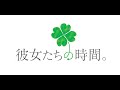 彼女たちの時間。